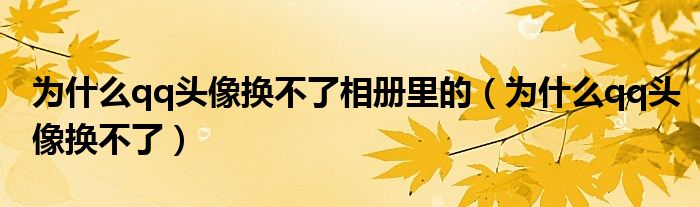 为什么qq头像换不了相册里的（为什么qq头像换不了）